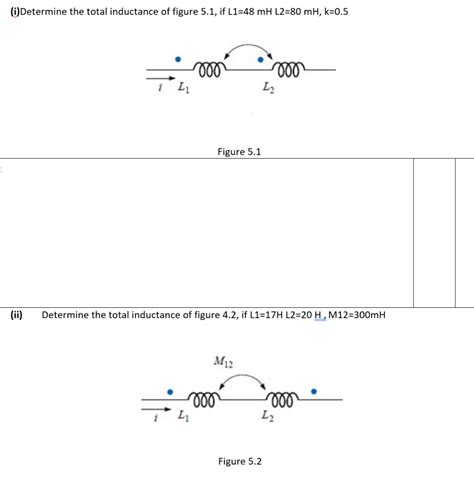 (i)Determine the total inductance of figure 5.1, if L1=48 mH L2=80 mH, k=0.5

$i$ $L_1$ $L_2$

Figure 5.1

(ii) Determine the total inductance of figure 4.2, if L1=17H L2=20 H , M12=300mH

$M_{12}$

$i$ $L_1$ $L_2$

Figure 5.2